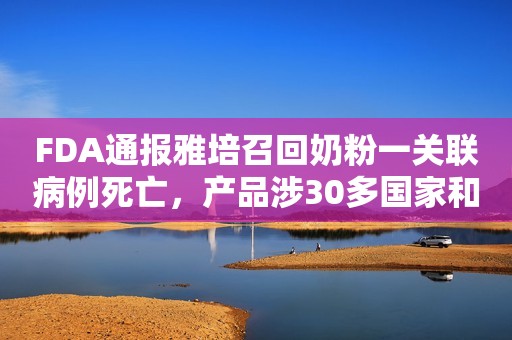 FDA通报雅培召回奶粉一关联病例死亡，产品涉30多国家和